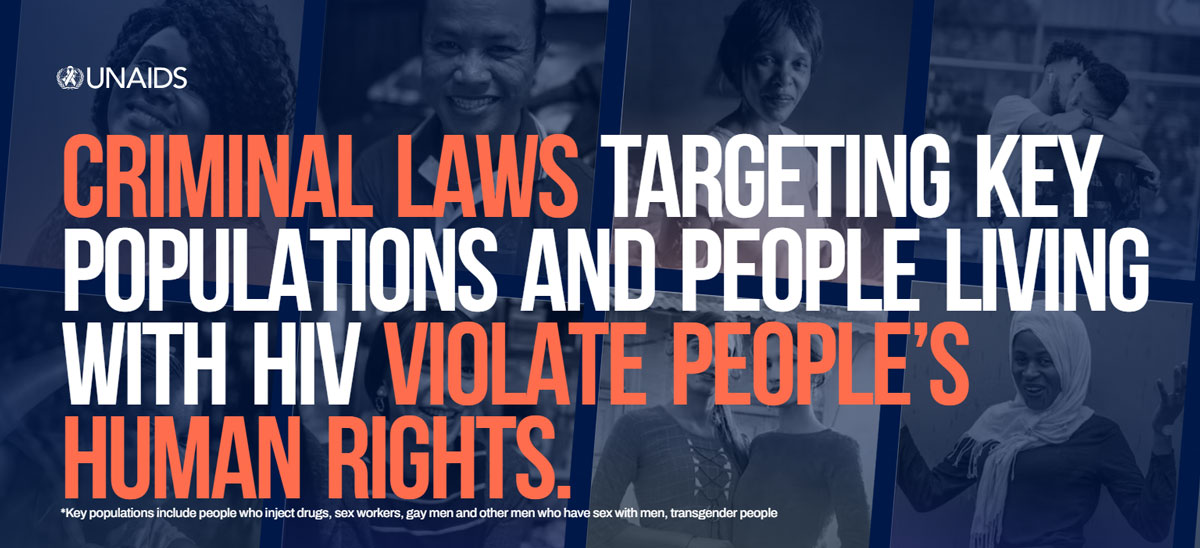 UNAIDS

CRIMINAL LAWS TARGETING KEY POPULATIONS AND PEOPLE LIVING WITH HIV VIOLATE PEOPLE'S HUMAN RIGHTS.

*Key populations include people who inject drugs, sex workers, gay men and other men who have sex with men, transgender people